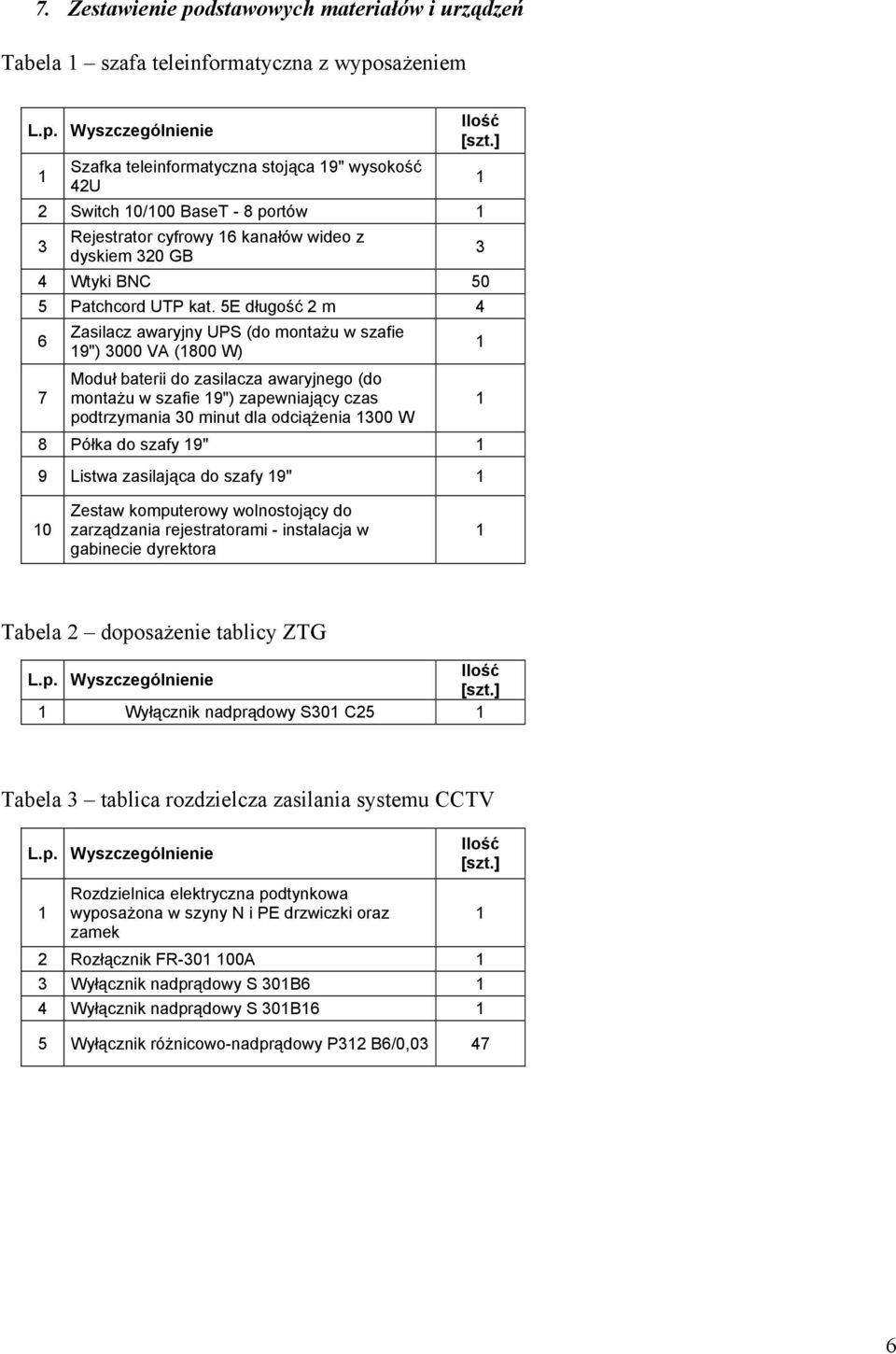 7. Zestawienie podstawowych materiałów i urządzeń

Tabela 1 – szafa teleinformatyczna z wyposażeniem

| L.p. | Wyszczególnienie | Ilość [szt.] |
|---|---|---|
| 1 | Szafka teleinformatyczna stojąca 19" wysokość 42U | 1 |
| 2 | Switch 10/100 BaseT - 8 portów | 1 |
| 3 | Rejestrator cyfrowy 16 kanałów wideo z dyskiem 320 GB | 3 |
| 4 | Wtyki BNC | 50 |
| 5 | Patchcord UTP kat. 5E długość 2 m | 4 |
| 6 | Zasilacz awaryjny UPS (do montażu w szafie 19") 3000 VA (1800 W) | 1 |
| 7 | Moduł baterii do zasilacza awaryjnego (do montażu w szafie 19") zapewniający czas podtrzymania 30 minut dla odciążenia 1300 W | 1 |
| 8 | Półka do szafy 19" | 1 |
| 9 | Listwa zasilająca do szafy 19" | 1 |
| 10 | Zestaw komputerowy wolnostojący do zarządzania rejestratorami - instalacja w gabinecie dyrektora | 1 |

Tabela 2 – doposażenie tablicy ZTG

| L.p. | Wyszczególnienie | Ilość [szt.] |
|---|---|---|
| 1 | Wyłącznik nadprądowy S301 C25 | 1 |

Tabela 3 – tablica rozdzielcza zasilania systemu CCTV

| L.p. | Wyszczególnienie | Ilość [szt.] |
|---|---|---|
| 1 | Rozdzielnica elektryczna podtynkowa wyposażona w szyny N i PE drzwiczki oraz zamek | 1 |
| 2 | Rozłącznik FR-301 100A | 1 |
| 3 | Wyłącznik nadprądowy S 301B6 | 1 |
| 4 | Wyłącznik nadprądowy S 301B16 | 1 |
| 5 | Wyłącznik różnicowo-nadprądowy P312 B6/0,03 | 47 |

6